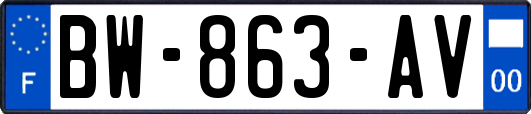 F
BW-863-AV
00